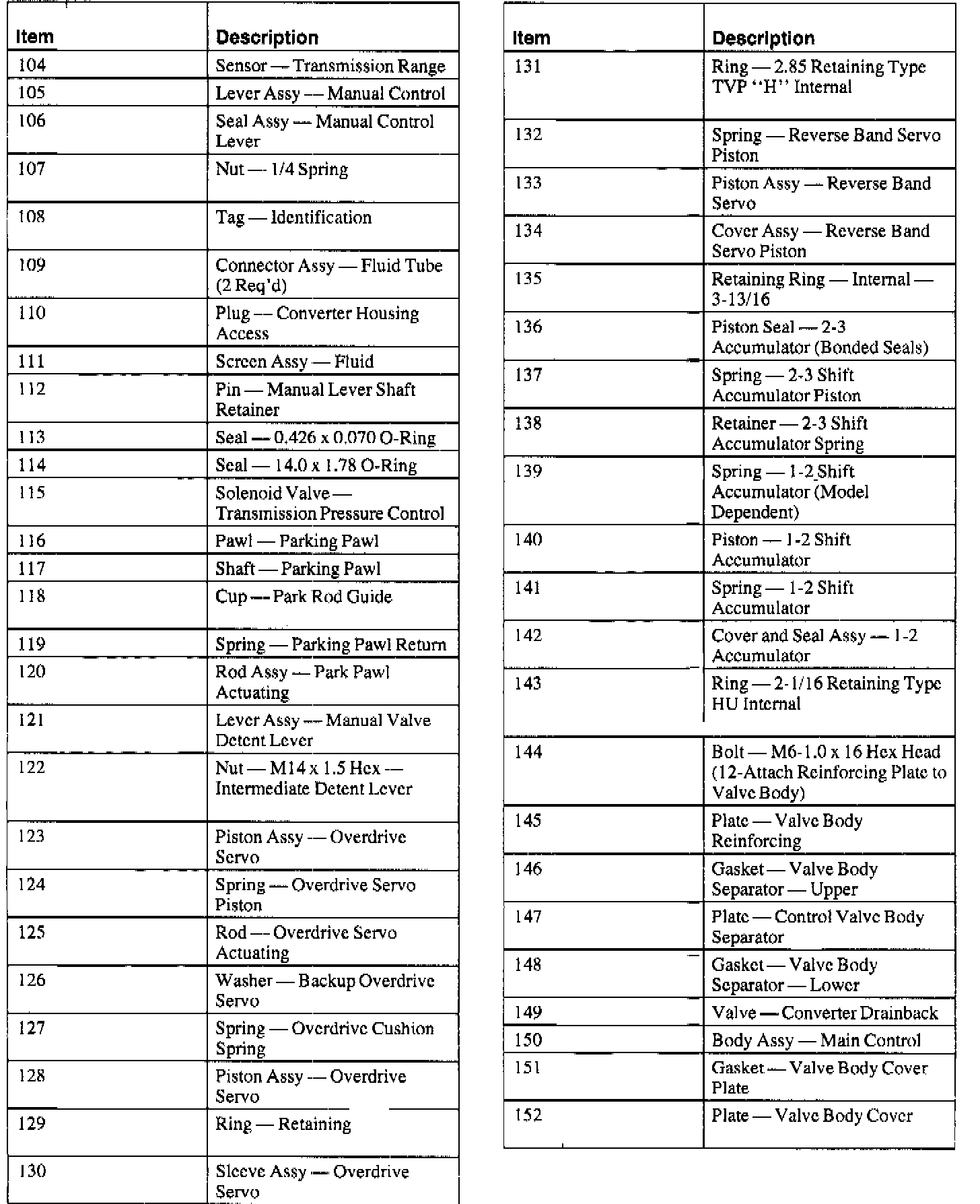 | Item | Description |
|---|---|
| 104 | Sensor — Transmission Range |
| 105 | Lever Assy — Manual Control |
| 106 | Seal Assy — Manual Control Lever |
| 107 | Nut — 1/4 Spring |
| 108 | Tag — Identification |
| 109 | Connector Assy — Fluid Tube (2 Req'd) |
| 110 | Plug — Converter Housing Access |
| 111 | Screen Assy — Fluid |
| 112 | Pin — Manual Lever Shaft Retainer |
| 113 | Seal — 0.426 x 0.070 O-Ring |
| 114 | Seal — 14.0 x 1.78 O-Ring |
| 115 | Solenoid Valve — Transmission Pressure Control |
| 116 | Pawl — Parking Pawl |
| 117 | Shaft — Parking Pawl |
| 118 | Cup — Park Rod Guide |
| 119 | Spring — Parking Pawl Return |
| 120 | Rod Assy — Park Pawl Actuating |
| 121 | Lever Assy — Manual Valve Detent Lever |
| 122 | Nut — M14 x 1.5 Hex — Intermediate Detent Lever |
| 123 | Piston Assy — Overdrive Servo |
| 124 | Spring — Overdrive Servo Piston |
| 125 | Rod — Overdrive Servo Actuating |
| 126 | Washer — Backup Overdrive Servo |
| 127 | Spring — Overdrive Cushion Spring |
| 128 | Piston Assy — Overdrive Servo |
| 129 | Ring — Retaining |
| 130 | Sleeve Assy — Overdrive Servo |

| Item | Description |
|---|---|
| 131 | Ring — 2.85 Retaining Type TVP "H" Internal |
| 132 | Spring — Reverse Band Servo Piston |
| 133 | Piston Assy — Reverse Band Servo |
| 134 | Cover Assy — Reverse Band Servo Piston |
| 135 | Retaining Ring — Internal — 3-13/16 |
| 136 | Piston Seal — 2-3 Accumulator (Bonded Seals) |
| 137 | Spring — 2-3 Shift Accumulator Piston |
| 138 | Retainer — 2-3 Shift Accumulator Spring |
| 139 | Spring — 1-2 Shift Accumulator (Model Dependent) |
| 140 | Piston — 1-2 Shift Accumulator |
| 141 | Spring — 1-2 Shift Accumulator |
| 142 | Cover and Seal Assy — 1-2 Accumulator |
| 143 | Ring — 2-1/16 Retaining Type HU Internal |
| 144 | Bolt — M6-1.0 x 16 Hex Head (12-Attach Reinforcing Plate to Valve Body) |
| 145 | Plate — Valve Body Reinforcing |
| 146 | Gasket — Valve Body Separator — Upper |
| 147 | Plate — Control Valve Body Separator |
| 148 | Gasket — Valve Body Separator — Lower |
| 149 | Valve — Converter Drainback |
| 150 | Body Assy — Main Control |
| 151 | Gasket — Valve Body Cover Plate |
| 152 | Plate — Valve Body Cover |